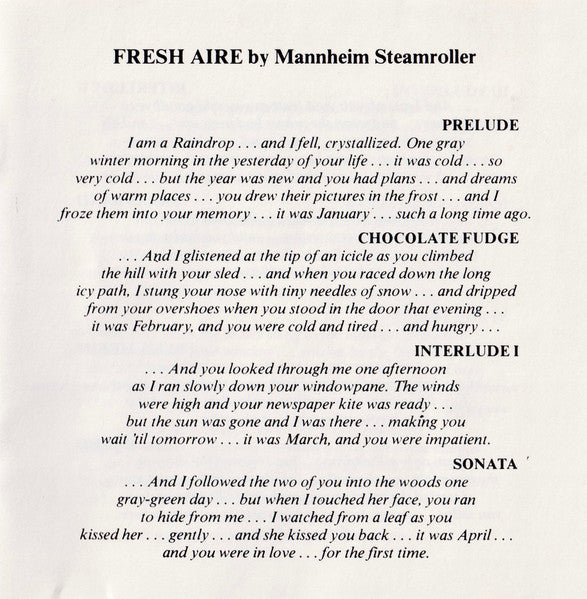 FRESH AIRE by Mannheim Steamroller

PRELUDE

I am a Raindrop . . . and I fell, crystallized. One gray winter morning in the yesterday of your life . . . it was cold . . . so very cold . . . but the year was new and you had plans . . . and dreams of warm places . . . you drew their pictures in the frost . . . and I froze them into your memory . . . it was January . . . such a long time ago.

CHOCOLATE FUDGE

. . . And I glistened at the tip of an icicle as you climbed the hill with your sled . . . and when you raced down the long icy path, I stung your nose with tiny needles of snow . . . and dripped from your overshoes when you stood in the door that evening . . . it was February, and you were cold and tired . . . and hungry . . .

INTERLUDE I

. . . And you looked through me one afternoon as I ran slowly down your windowpane. The winds were high and your newspaper kite was ready . . . but the sun was gone and I was there . . . making you wait 'til tomorrow . . . it was March, and you were impatient.

SONATA

. . . And I followed the two of you into the woods one gray-green day . . . but when I touched her face, you ran to hide from me . . . I watched from a leaf as you kissed her . . . gently . . . and she kissed you back . . . it was April . . . and you were in love . . . for the first time.